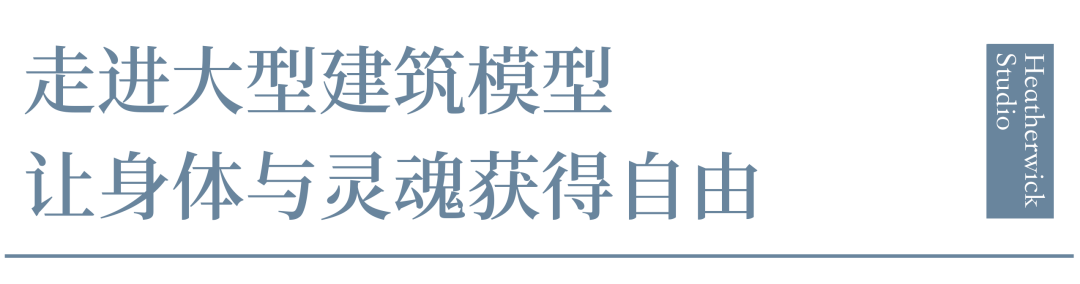 走进大型建筑模型
让身体与灵魂获得自由

Heatherwick Studio